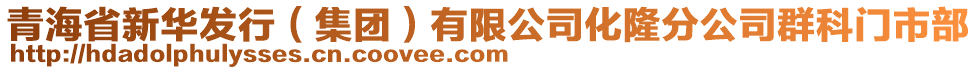 青海省新华发行（集团）有限公司化隆分公司群科门市部
http://hdadolphulysses.cn.coovee.com